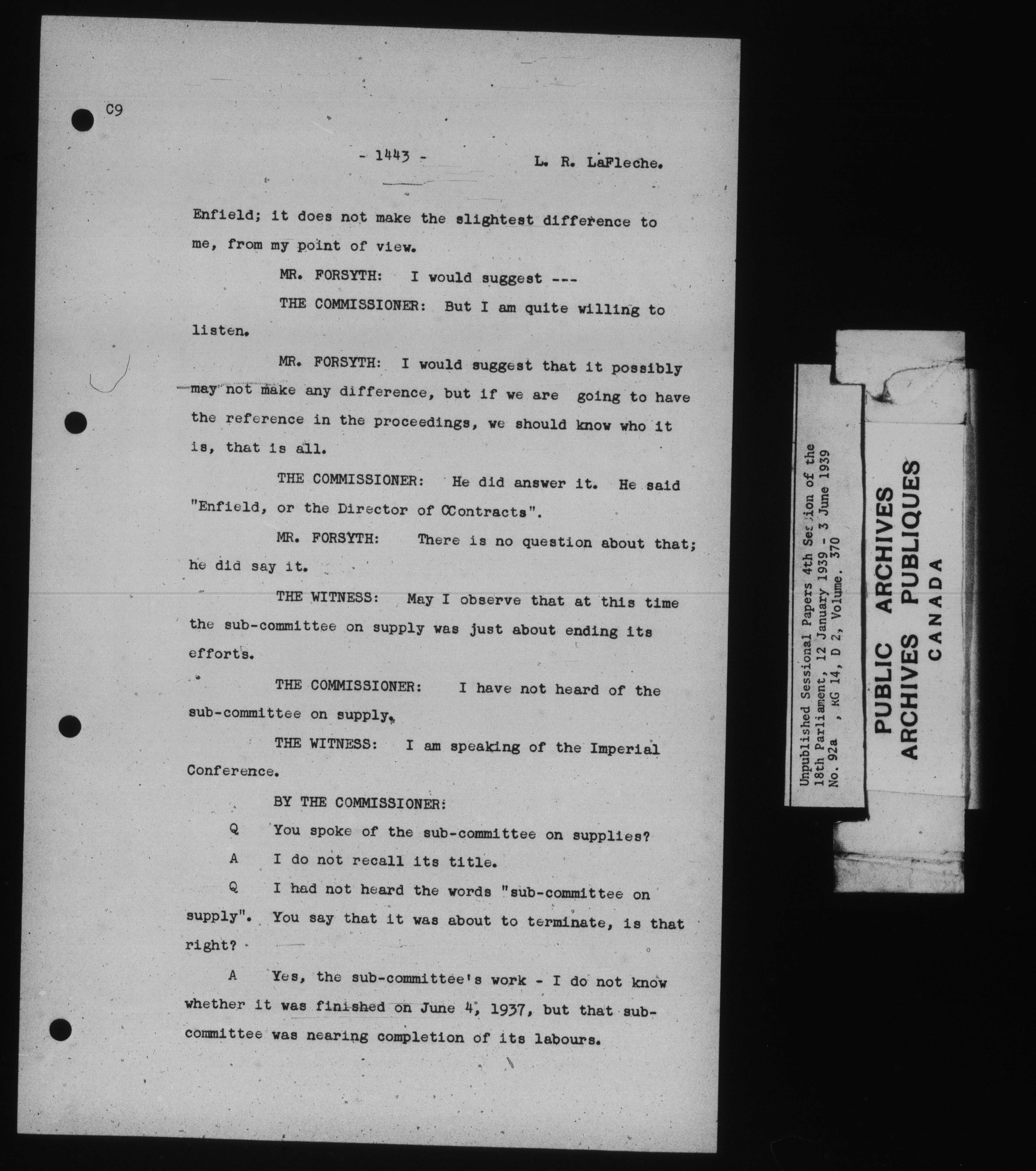 C9

- 1443 - L. R. LaFleche.

Enfield; it does not make the slightest difference to me, from my point of view.

MR. FORSYTH: I would suggest ---

THE COMMISSIONER: But I am quite willing to listen.

MR. FORSYTH: I would suggest that it possibly may not make any difference, but if we are going to have the reference in the proceedings, we should know who it is, that is all.

THE COMMISSIONER: He did answer it. He said "Enfield, or the Director of CContracts".

MR. FORSYTH: There is no question about that; he did say it.

THE WITNESS: May I observe that at this time the sub-committee on supply was just about ending its efforts.

THE COMMISSIONER: I have not heard of the sub-committee on supply.

THE WITNESS: I am speaking of the Imperial Conference.

BY THE COMMISSIONER:

Q You spoke of the sub-committee on supplies?

A I do not recall its title.

Q I had not heard the words "sub-committee on supply". You say that it was about to terminate, is that right?

A Yes, the sub-committee's work - I do not know whether it was finished on June 4, 1937, but that sub-committee was nearing completion of its labours.

Unpublished Sessional Papers 4th Session of the 18th Parliament, 12 January 1939 - 3 June 1939
No. 92a , RG 14, D 2, Volume. 370

PUBLIC ARCHIVES
ARCHIVES PUBLIQUES
CANADA